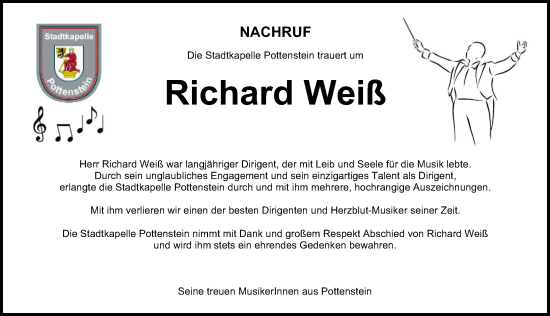 Stadtkapelle
Pottenstein

NACHRUF

Die Stadtkapelle Pottenstein trauert um

Richard Weiß

Herr Richard Weiß war langjähriger Dirigent, der mit Leib und Seele für die Musik lebte. Durch sein unglaubliches Engagement und sein einzigartiges Talent als Dirigent, erlangte die Stadtkapelle Pottenstein durch und mit ihm mehrere, hochrangige Auszeichnungen.

Mit ihm verlieren wir einen der besten Dirigenten und Herzblut-Musiker seiner Zeit.

Die Stadtkapelle Pottenstein nimmt mit Dank und großem Respekt Abschied von Richard Weiß und wird ihm stets ein ehrendes Gedenken bewahren.

Seine treuen MusikerInnen aus Pottenstein